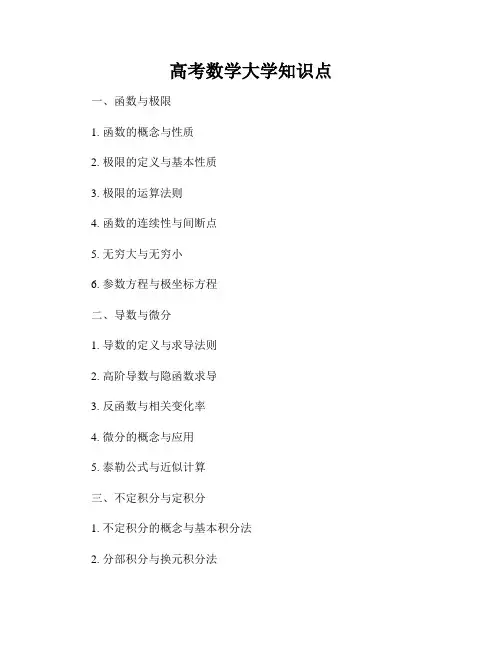 高考数学大学知识点

一、函数与极限

1.函数的概念与性质

2.极限的定义与基本性质

3.极限的运算法则

4.函数的连续性与间断点

5.无穷大与无穷小

6.参数方程与极坐标方程

二、导数与微分

1.导数的定义与求导法则

2.高阶导数与隐函数求导

3.反函数与相关变化率

4.微分的概念与应用

5.泰勒公式与近似计算

三、不定积分与定积分

1.不定积分的概念与基本积分法

2.分部积分与换元积分法